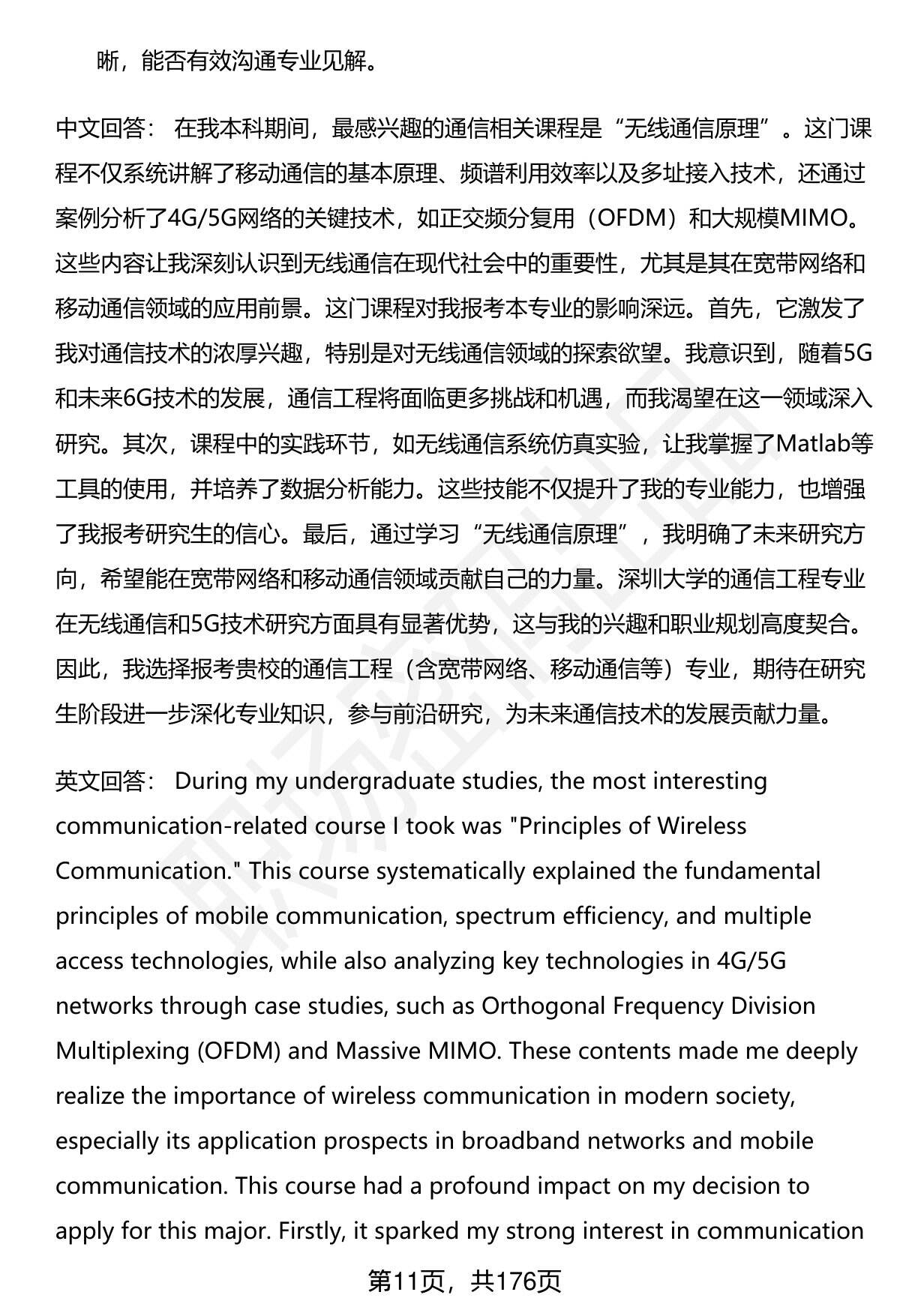 晰，能否有效沟通专业见解。

中文回答： 在我本科期间，最感兴趣的通信相关课程是“无线通信原理”。这门课程不仅系统讲解了移动通信的基本原理、频谱利用效率以及多址接入技术，还通过案例分析了4G/5G网络的关键技术，如正交频分复用（OFDM）和大规模MIMO。这些内容让我深刻认识到无线通信在现代社会中的重要性，尤其是其在宽带网络和移动通信领域的应用前景。这门课程对我报考本专业的影响深远。首先，它激发了我对通信技术的浓厚兴趣，特别是对无线通信领域的探索欲望。我意识到，随着5G和未来6G技术的发展，通信工程将面临更多挑战和机遇，而我渴望在这一领域深入研究。其次，课程中的实践环节，如无线通信系统仿真实验，让我掌握了Matlab等工具的使用，并培养了数据分析能力。这些技能不仅提升了我的专业能力，也增强了我报考研究生的信心。最后，通过学习“无线通信原理”，我明确了未来研究方向，希望能在宽带网络和移动通信领域贡献自己的力量。深圳大学的通信工程专业在无线通信和5G技术研究方面具有显著优势，这与我的兴趣和职业规划高度契合。因此，我选择报考贵校的通信工程（含宽带网络、移动通信等）专业，期待在研究生阶段进一步深化专业知识，参与前沿研究，为未来通信技术的发展贡献力量。

英文回答： During my undergraduate studies, the most interesting communication-related course I took was "Principles of Wireless Communication." This course systematically explained the fundamental principles of mobile communication, spectrum efficiency, and multiple access technologies, while also analyzing key technologies in 4G/5G networks through case studies, such as Orthogonal Frequency Division Multiplexing (OFDM) and Massive MIMO. These contents made me deeply realize the importance of wireless communication in modern society, especially its application prospects in broadband networks and mobile communication. This course had a profound impact on my decision to apply for this major. Firstly, it sparked my strong interest in communication

第11页，共176页